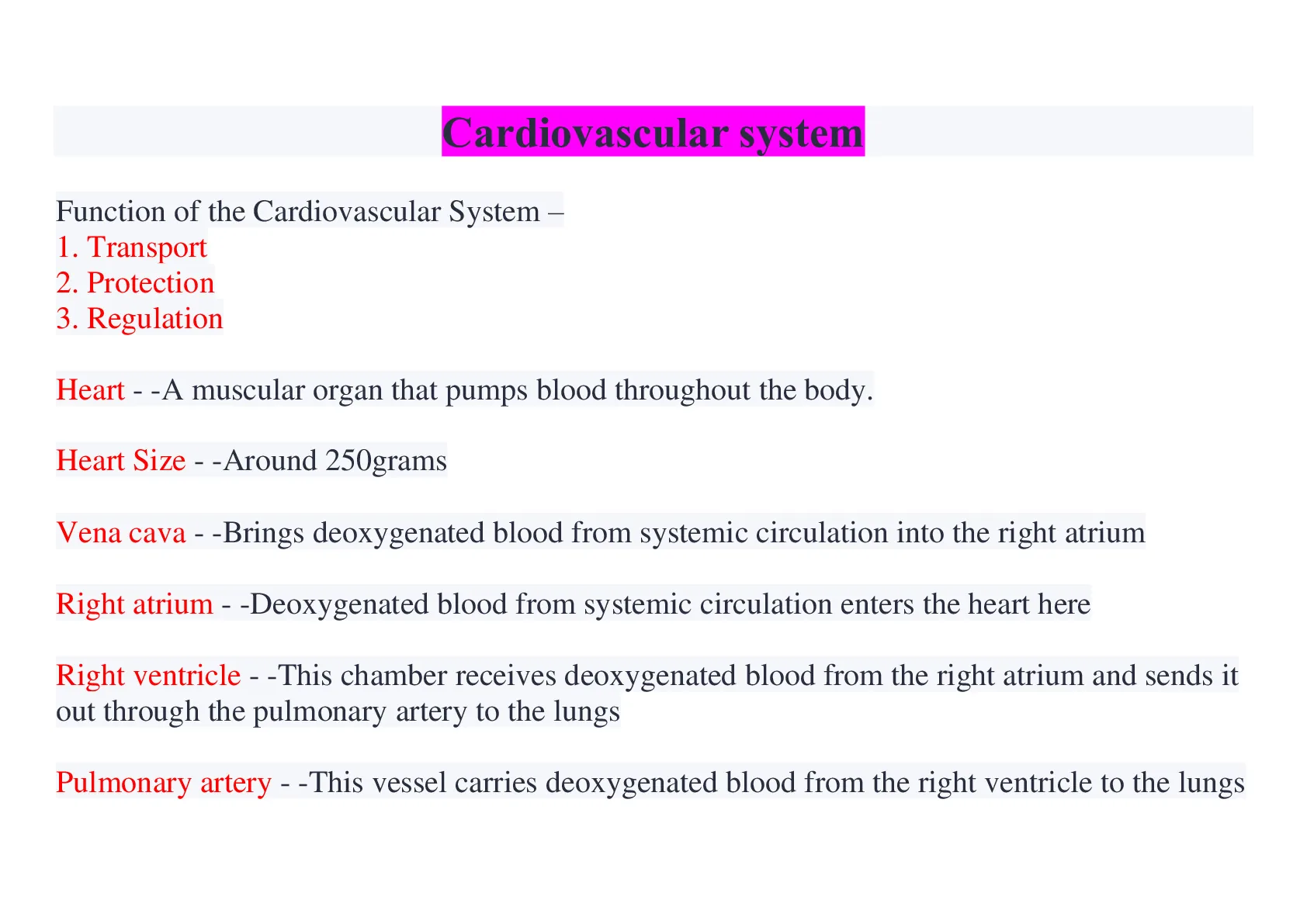 Cardiovascular system

Function of the Cardiovascular System –
1. Transport
2. Protection
3. Regulation

Heart - -A muscular organ that pumps blood throughout the body.

Heart Size - -Around 250grams

Vena cava - -Brings deoxygenated blood from systemic circulation into the right atrium

Right atrium - -Deoxygenated blood from systemic circulation enters the heart here

Right ventricle - -This chamber receives deoxygenated blood from the right atrium and sends it out through the pulmonary artery to the lungs

Pulmonary artery - -This vessel carries deoxygenated blood from the right ventricle to the lungs